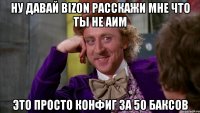 НУ ДАВАЙ BIZON РАССКАЖИ МНЕ ЧТО ТЫ НЕ АИМ

ЭТО ПРОСТО КОНФИГ ЗА 50 БАКСОВ